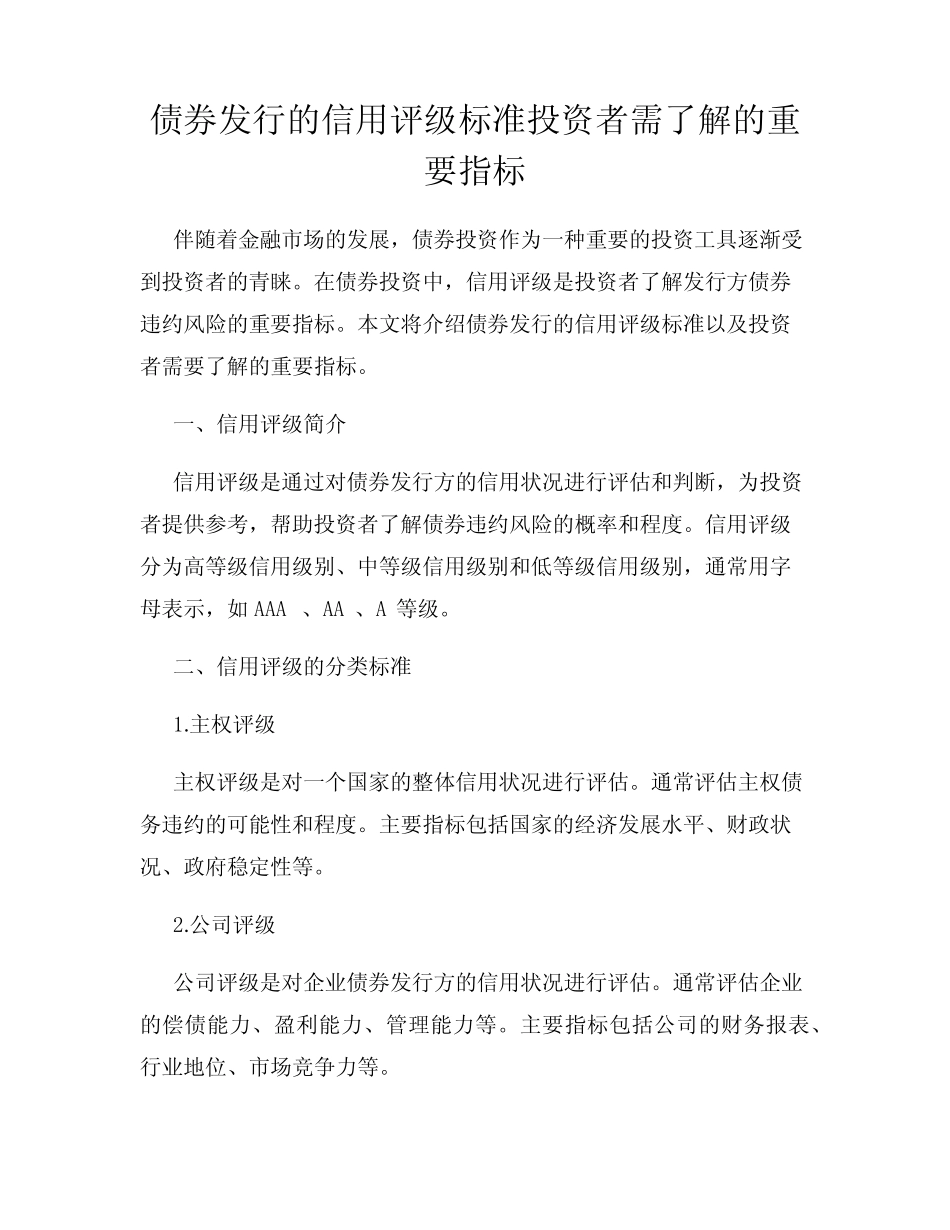 债券发行的信用评级标准投资者需了解的重要指标

伴随着金融市场的发展，债券投资作为一种重要的投资工具逐渐受到投资者的青睐。在债券投资中，信用评级是投资者了解发行方债券违约风险的重要指标。本文将介绍债券发行的信用评级标准以及投资者需要了解的重要指标。

一、信用评级简介

信用评级是通过对债券发行方的信用状况进行评估和判断，为投资者提供参考，帮助投资者了解债券违约风险的概率和程度。信用评级分为高等级信用级别、中等级信用级别和低等级信用级别，通常用字母表示，如 AAA 、AA 、A 等级。

二、信用评级的分类标准

1.主权评级

主权评级是对一个国家的整体信用状况进行评估。通常评估主权债务违约的可能性和程度。主要指标包括国家的经济发展水平、财政状况、政府稳定性等。

2.公司评级

公司评级是对企业债券发行方的信用状况进行评估。通常评估企业的偿债能力、盈利能力、管理能力等。主要指标包括公司的财务报表、行业地位、市场竞争力等。